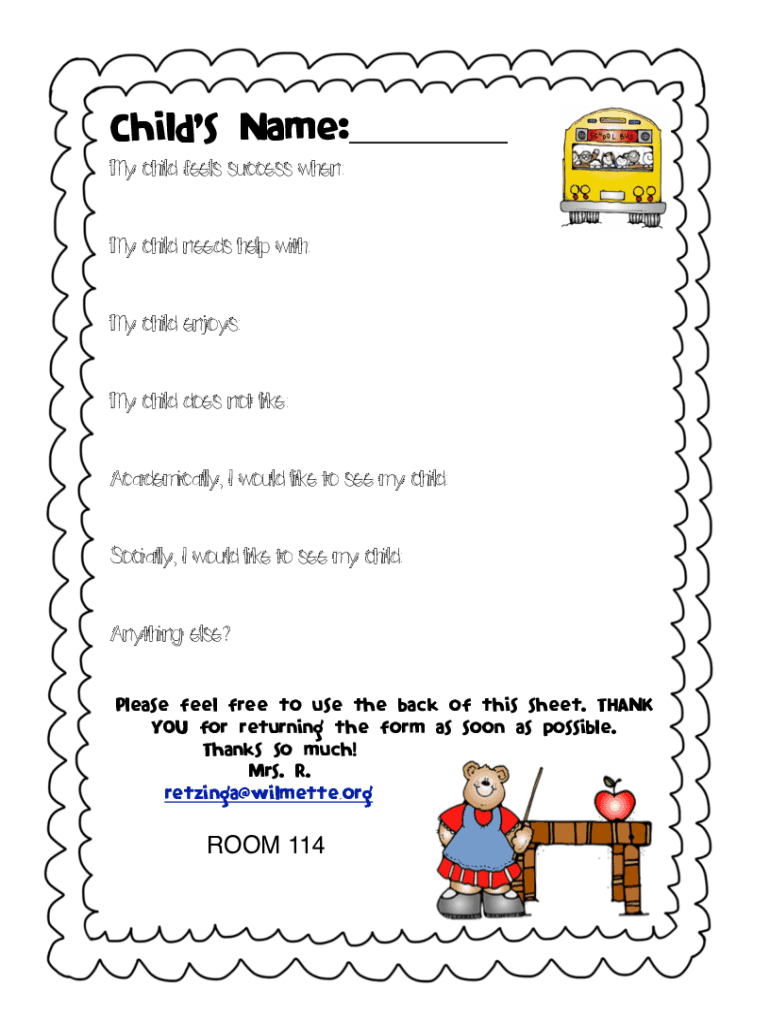 Child's Name:__________

SCHOOL BUS

My child feels success when:

My child needs help with:

My child enjoys:

My child does not like:

Academically, I would like to see my child:

Socially, I would like to see my child:

Anything else?

Please feel free to use the back of this sheet. THANK YOU for returning the form as soon as possible.
Thanks so much!
Mrs. R.
retzinga@wilmette.org

ROOM 114